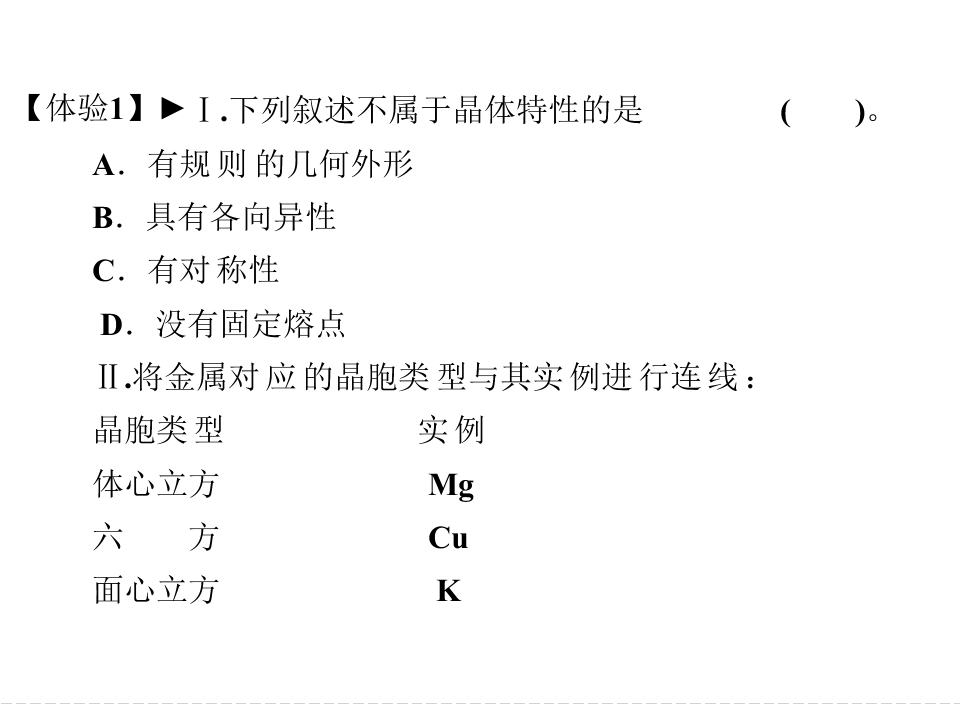 【体验1】►Ⅰ.下列叙述不属于晶体特性的是 (  )。

A.有规则的几何外形

B.具有各向异性

C.有对称性

D.没有固定熔点

Ⅱ.将金属对应的晶胞类型与其实例进行连线：

晶胞类型 实例

体心立方 Mg

六 方 Cu

面心立方 K